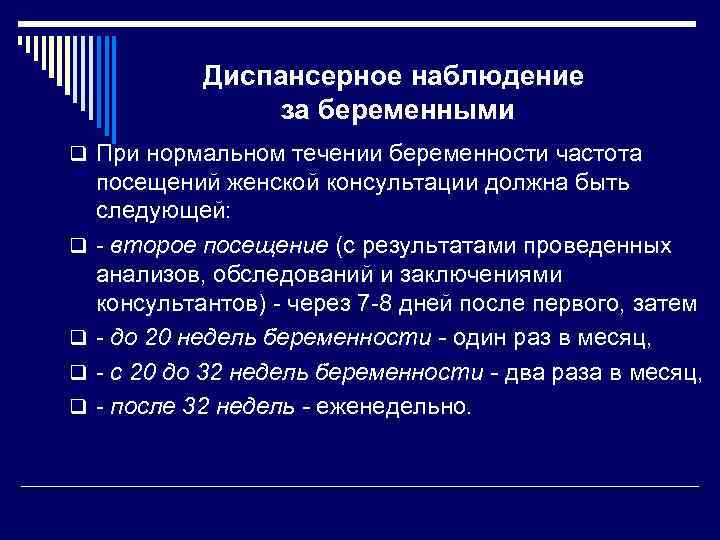 Диспансерное наблюдение за беременными

При нормальном течении беременности частота посещений женской консультации должна быть следующей:

- второе посещение (с результатами проведенных анализов, обследований и заключениями консультантов) - через 7-8 дней после первого, затем

- до 20 недель беременности - один раз в месяц,

- с 20 до 32 недель беременности - два раза в месяц,

- после 32 недель - еженедельно.